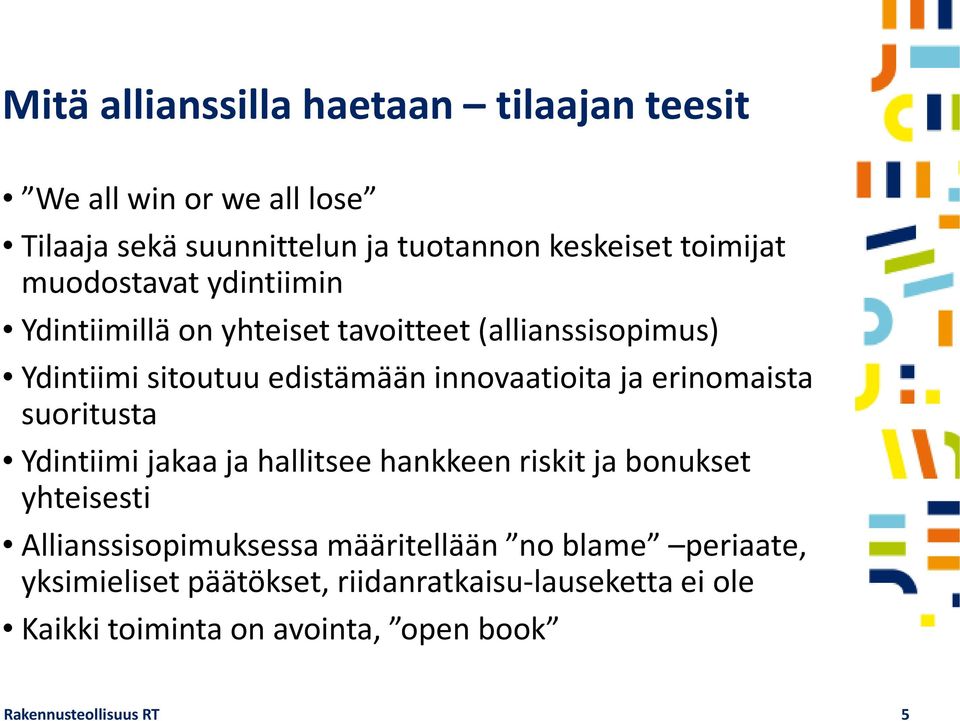 Mitä allianssilla haetaan – tilaajan teesit

• ”We all win or we all lose”
• Tilaaja sekä suunnittelun ja tuotannon keskeiset toimijat muodostavat ydintiimin
• Ydintiimillä on yhteiset tavoitteet (allianssisopimus)
• Ydintiimi sitoutuu edistämään innovaatioita ja erinomaista suoritusta
• Ydintiimi jakaa ja hallitsee hankkeen riskit ja bonukset yhteisesti
• Allianssisopimuksessa määritellään ”no blame” –periaate, yksimieliset päätökset, riidanratkaisu-lauseketta ei ole
• Kaikki toiminta on avointa, ”open book”

Rakennusteollisuus RT 5